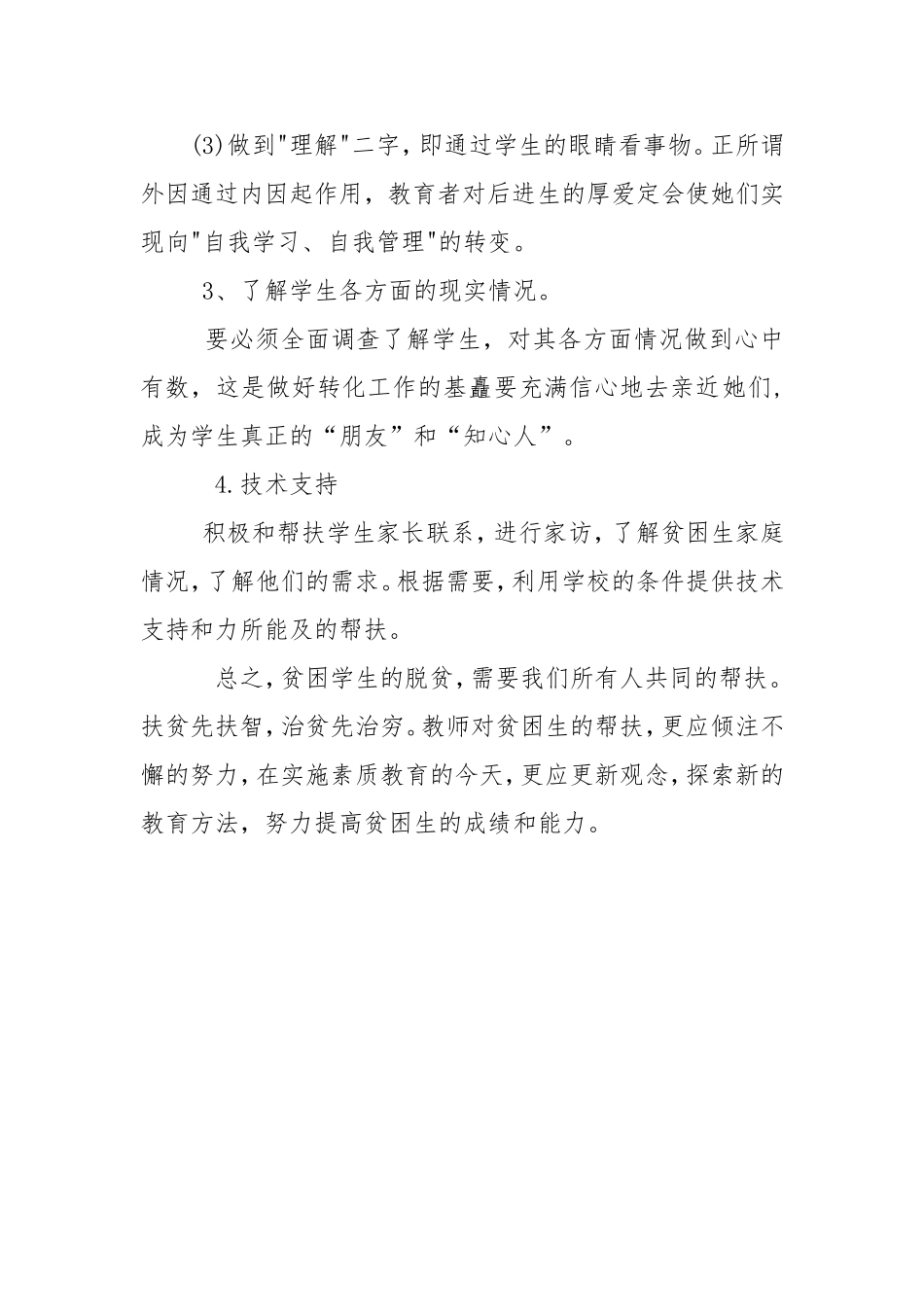 (3)做到"理解"二字，即通过学生的眼睛看事物。正所谓外因通过内因起作用，教育者对后进生的厚爱定会使她们实现向"自我学习、自我管理"的转变。

3、了解学生各方面的现实情况。

要必须全面调查了解学生，对其各方面情况做到心中有数，这是做好转化工作的基矗要充满信心地去亲近她们，成为学生真正的“朋友”和“知心人”。

4.技术支持

积极和帮扶学生家长联系，进行家访，了解贫困生家庭情况，了解他们的需求。根据需要，利用学校的条件提供技术支持和力所能及的帮扶。

总之，贫困学生的脱贫，需要我们所有人共同的帮扶。扶贫先扶智，治贫先治穷。教师对贫困生的帮扶，更应倾注不懈的努力，在实施素质教育的今天，更应更新观念，探索新的教育方法，努力提高贫困生的成绩和能力。